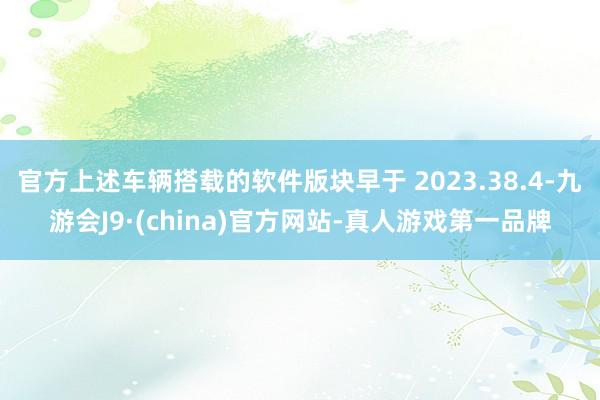 官方上述车辆搭载的软件版块早于 2023.38.4-九游会J9·(china)官方网站-真人游戏第一品牌